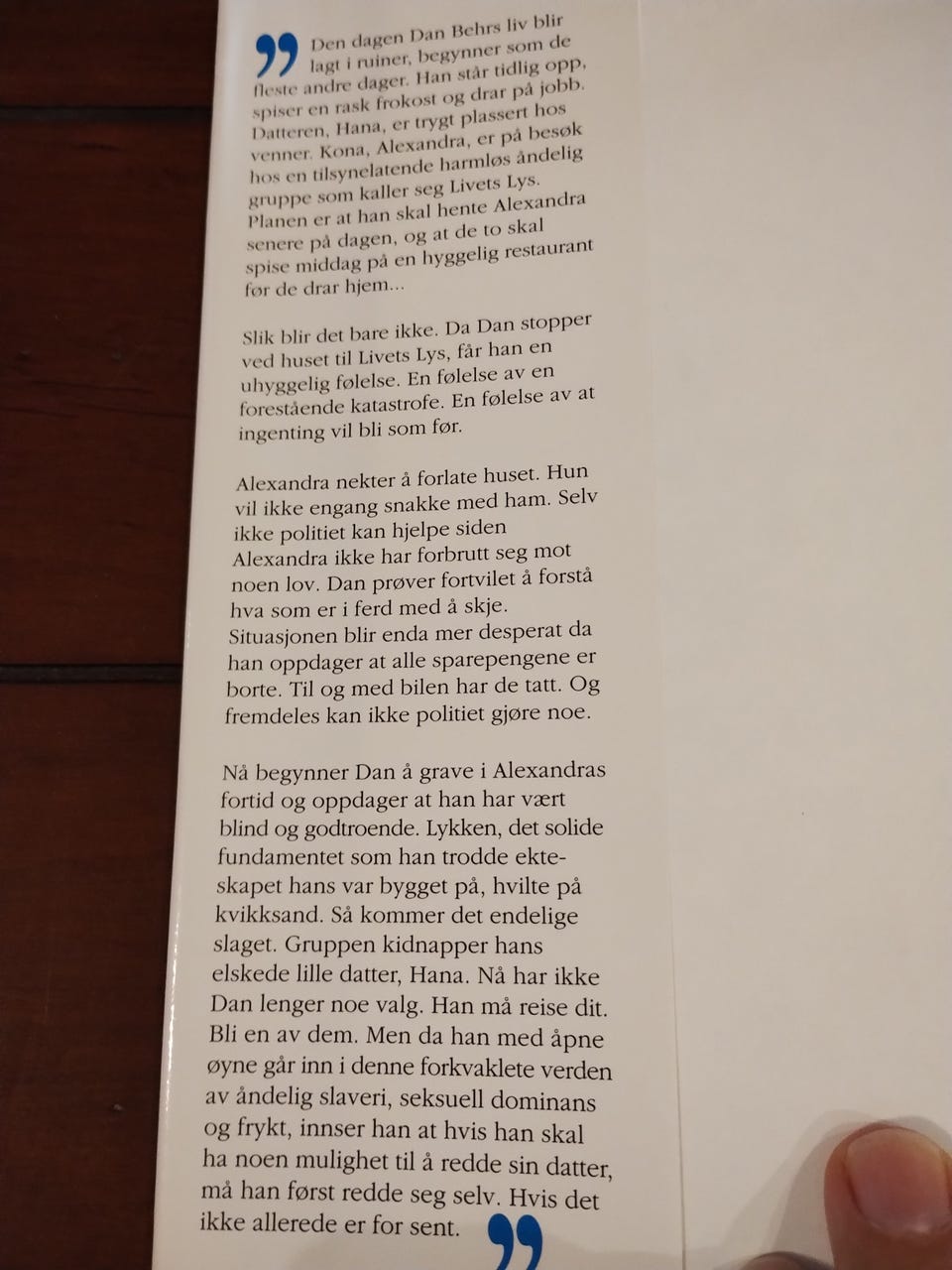 Den dagen Dan Behrs liv blir lagt i ruiner, begynner som de fleste andre dager. Han står tidlig opp, spiser en rask frokost og drar på jobb. Datteren, Hana, er trygt plassert hos venner. Kona, Alexandra, er på besøk hos en tilsynelatende harmløs åndelig gruppe som kaller seg Livets Lys. Planen er at han skal hente Alexandra senere på dagen, og at de to skal spise middag på en hyggelig restaurant før de drar hjem...

Slik blir det bare ikke. Da Dan stopper ved huset til Livets Lys, får han en uhyggelig følelse. En følelse av en forestående katastrofe. En følelse av at ingenting vil bli som før.

Alexandra nekter å forlate huset. Hun vil ikke engang snakke med ham. Selv ikke politiet kan hjelpe siden Alexandra ikke har forbrutt seg mot noen lov. Dan prøver fortvilet å forstå hva som er i ferd med å skje. Situasjonen blir enda mer desperat da han oppdager at alle sparepengene er borte. Til og med bilen har de tatt. Og fremdeles kan ikke politiet gjøre noe.

Nå begynner Dan å grave i Alexandras fortid og oppdager at han har vært blind og godtroende. Lykken, det solide fundamentet som han trodde ekteskapet hans var bygget på, hvilte på kvikksand. Så kommer det endelige slaget. Gruppen kidnapper hans elskede lille datter, Hana. Nå har ikke Dan lenger noe valg. Han må reise dit. Bli en av dem. Men da han med åpne øyne går inn i denne forkvaklete verden av åndelig slaveri, seksuell dominans og frykt, innser han at hvis han skal ha noen mulighet til å redde sin datter, må han først redde seg selv. Hvis det ikke allerede er for sent.